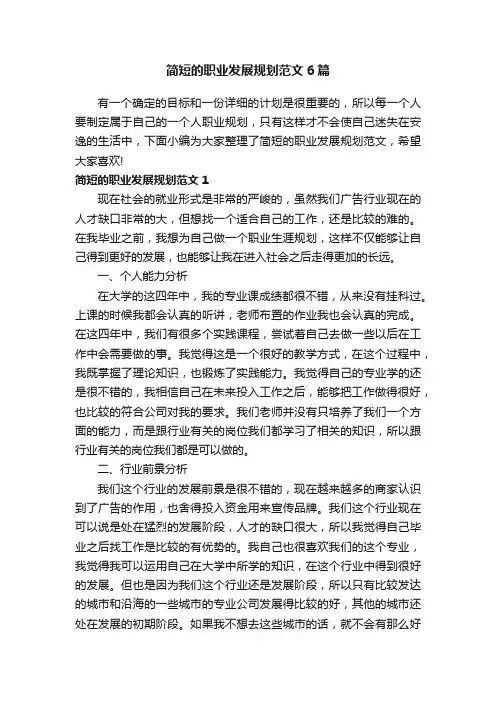 简短的职业发展规划范文 6 篇

有一个确定的目标和一份详细的计划是很重要的，所以每一个人要制定属于自己的一个人职业规划，只有这样才不会使自己迷失在安逸的生活中，下面小编为大家整理了简短的职业发展规划范文，希望大家喜欢!

简短的职业发展规划范文 1

现在社会的就业形式是非常的严峻的，虽然我们广告行业现在的人才缺口非常的大，但想找一个适合自己的工作，还是比较的难的。在我毕业之前，我想为自己做一个职业生涯规划，这样不仅能够让自己得到更好的发展，也能够让我在进入社会之后走得更加的长远。

一、个人能力分析

在大学的这四年中，我的专业课成绩都很不错，从来没有挂科过。上课的时候我都会认真的听讲，老师布置的作业我也会认真的完成。在这四年中，我们有很多个实践课程，尝试着自己去做一些以后在工作中会需要做的事。我觉得这是一个很好的教学方式，在这个过程中，我既掌握了理论知识，也锻炼了实践能力。我觉得自己的专业学的还是很不错的，我相信自己在未来投入工作之后，能够把工作做得很好，也比较的符合公司对我的要求。我们老师并没有只培养了我们一个方面的能力，而是跟行业有关的岗位我们都学习了相关的知识，所以跟行业有关的岗位我们都是可以做的。

二、行业前景分析

我们这个行业的发展前景是很不错的，现在越来越多的商家认识到了广告的作用，也舍得投入资金用来宣传品牌。我们这个行业现在可以说是处在猛烈的发展阶段，人才的缺口很大，所以我觉得自己毕业之后找工作是比较的有优势的。我自己也很喜欢我们的这个专业，我觉得我可以运用自己在大学中所学的知识，在这个行业中得到很好的发展。但也是因为我们这个行业还是发展阶段，所以只有比较发达的城市和沿海的一些城市的专业公司发展得比较的好，其他的城市还处在发展的初期阶段。如果我不想去这些城市的话，就不会有那么好